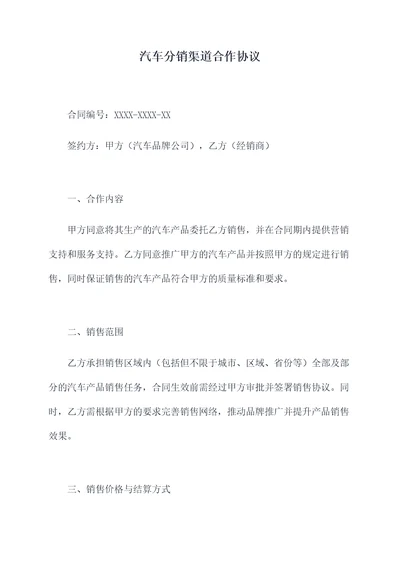 汽车分销渠道合作协议

合同编号：XXXX-XXXX-XX

签约方：甲方（汽车品牌公司），乙方（经销商）

一、合作内容

甲方同意将其生产的汽车产品委托乙方销售，并在合同期内提供营销支持和服务支持。乙方同意推广甲方的汽车产品并按照甲方的规定进行销售，同时保证销售的汽车产品符合甲方的质量标准和要求。

二、销售范围

乙方承担销售区域内（包括但不限于城市、区域、省份等）全部及部分的汽车产品销售任务，合同生效前需经过甲方审批并签署销售协议。同时，乙方需根据甲方的要求完善销售网络，推动品牌推广并提升产品销售效果。

三、销售价格与结算方式